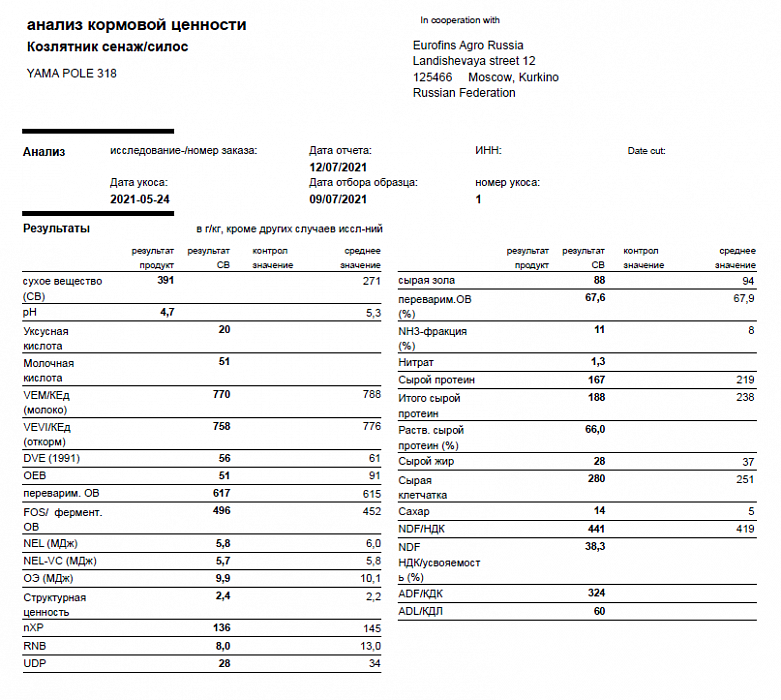 анализ кормовой ценности
Козлятник сенаж/силос
YAMA POLE 318

In cooperation with

Eurofins Agro Russia
Landishevaya street 12
125466 Moscow, Kurkino
Russian Federation

Анализ

исследование-/номер заказа:

Дата отчета:
12/07/2021

ИНН:

Date cut:

Дата укоса:
2021-05-24

Дата отбора образца:
09/07/2021

номер укоса:
1

Результаты

в г/кг, кроме других случаев иссл-ний

| | результат продукт | результат СВ | контрол значение | среднее значение |
|---|---|---|---|---|
| сухое вещество (СВ) | 391 | | | 271 |
| pH | 4,7 | | | 5,3 |
| Уксусная кислота | | 20 | | |
| Молочная кислота | | 51 | | |
| VEM/КЕд (молоко) | | 770 | | 788 |
| VEVI/КЕд (откорм) | | 758 | | 776 |
| DVE (1991) | | 56 | | 61 |
| OEB | | 51 | | 91 |
| переварим. ОВ | | 617 | | 615 |
| FOS/ фермент. ОВ | | 496 | | 452 |
| NEL (МДж) | | 5,8 | | 6,0 |
| NEL-VC (МДж) | | 5,7 | | 5,8 |
| ОЭ (МДж) | | 9,9 | | 10,1 |
| Структурная ценность | | 2,4 | | 2,2 |
| nXP | | 136 | | 145 |
| RNB | | 8,0 | | 13,0 |
| UDP | | 28 | | 34 |

| | результат продукт | результат СВ | контрол значение | среднее значение |
|---|---|---|---|---|
| сырая зола | | 88 | | 94 |
| переварим.ОВ (%) | | 67,6 | | 67,9 |
| NH3-фракция (%) | | 11 | | 8 |
| Нитрат | | 1,3 | | |
| Сырой протеин | | 167 | | 219 |
| Итого сырой протеин | | 188 | | 238 |
| Раств. сырой протеин (%) | | 66,0 | | |
| Сырой жир | | 28 | | 37 |
| Сырая клетчатка | | 280 | | 251 |
| Сахар | | 14 | | 5 |
| NDF/НДК | | 441 | | 419 |
| NDF НДК/усвояемость (%) | | 38,3 | | |
| ADF/КДК | | 324 | | |
| ADL/КДЛ | | 60 | | |